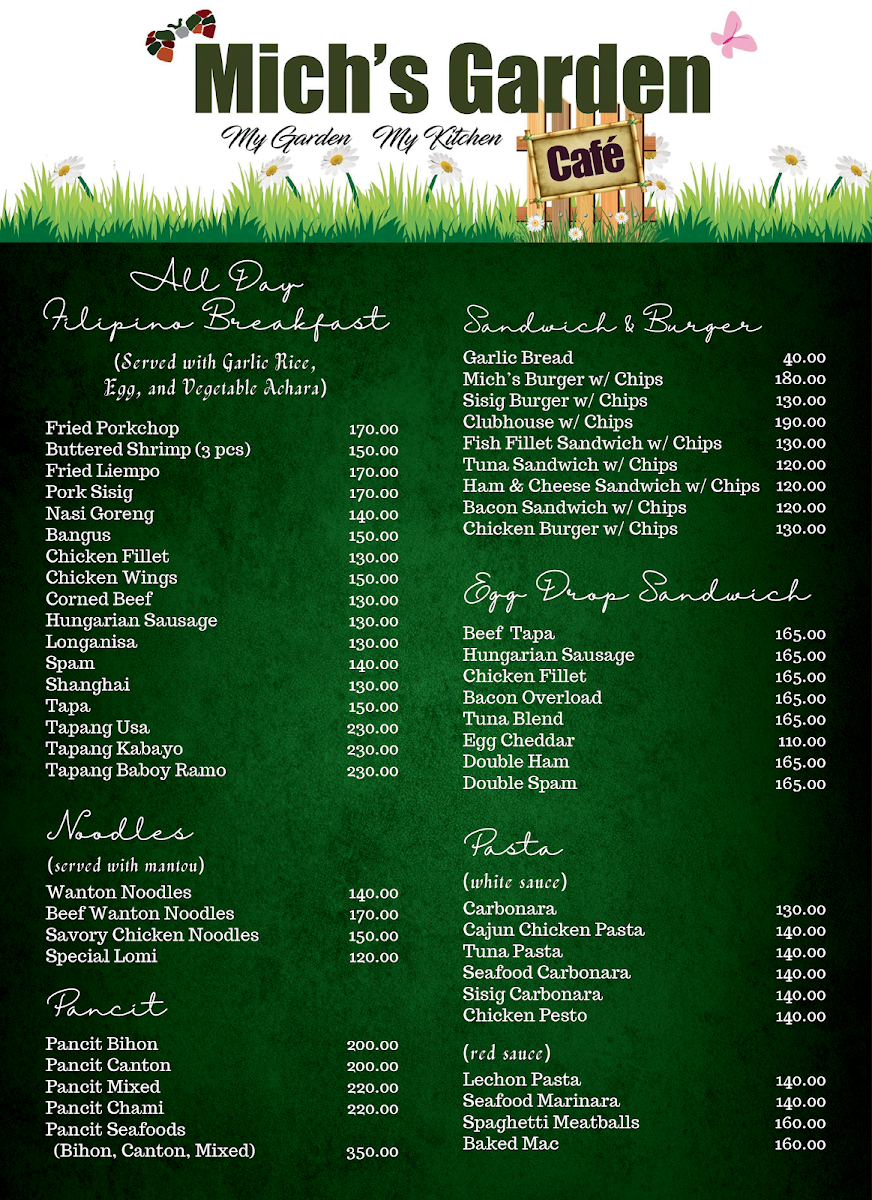 Mich's Garden
My Garden My Kitchen
Café

All Day Filipino Breakfast
(Served with Garlic Rice, Egg, and Vegetable Achara)

| | |
|---|---|
| Fried Porkchop | 170.00 |
| Buttered Shrimp (3 pcs) | 150.00 |
| Fried Liempo | 170.00 |
| Pork Sisig | 170.00 |
| Nasi Goreng | 140.00 |
| Bangus | 150.00 |
| Chicken Fillet | 130.00 |
| Chicken Wings | 150.00 |
| Corned Beef | 130.00 |
| Hungarian Sausage | 130.00 |
| Longanisa | 130.00 |
| Spam | 140.00 |
| Shanghai | 130.00 |
| Tapa | 150.00 |
| Tapang Usa | 230.00 |
| Tapang Kabayo | 230.00 |
| Tapang Baboy Ramo | 230.00 |

Noodles
(served with mantou)

| | |
|---|---|
| Wanton Noodles | 140.00 |
| Beef Wanton Noodles | 170.00 |
| Savory Chicken Noodles | 150.00 |
| Special Lomi | 120.00 |

Pancit

| | |
|---|---|
| Pancit Bihon | 200.00 |
| Pancit Canton | 200.00 |
| Pancit Mixed | 220.00 |
| Pancit Chami | 220.00 |
| Pancit Seafoods (Bihon, Canton, Mixed) | 350.00 |

Sandwich & Burger

| | |
|---|---|
| Garlic Bread | 40.00 |
| Mich's Burger w/ Chips | 180.00 |
| Sisig Burger w/ Chips | 130.00 |
| Clubhouse w/ Chips | 190.00 |
| Fish Fillet Sandwich w/ Chips | 130.00 |
| Tuna Sandwich w/ Chips | 120.00 |
| Ham & Cheese Sandwich w/ Chips | 120.00 |
| Bacon Sandwich w/ Chips | 120.00 |
| Chicken Burger w/ Chips | 130.00 |

Egg Drop Sandwich

| | |
|---|---|
| Beef Tapa | 165.00 |
| Hungarian Sausage | 165.00 |
| Chicken Fillet | 165.00 |
| Bacon Overload | 165.00 |
| Tuna Blend | 165.00 |
| Egg Cheddar | 110.00 |
| Double Ham | 165.00 |
| Double Spam | 165.00 |

Pasta
(white sauce)

| | |
|---|---|
| Carbonara | 130.00 |
| Cajun Chicken Pasta | 140.00 |
| Tuna Pasta | 140.00 |
| Seafood Carbonara | 140.00 |
| Sisig Carbonara | 140.00 |
| Chicken Pesto | 140.00 |

(red sauce)

| | |
|---|---|
| Lechon Pasta | 140.00 |
| Seafood Marinara | 140.00 |
| Spaghetti Meatballs | 160.00 |
| Baked Mac | 160.00 |